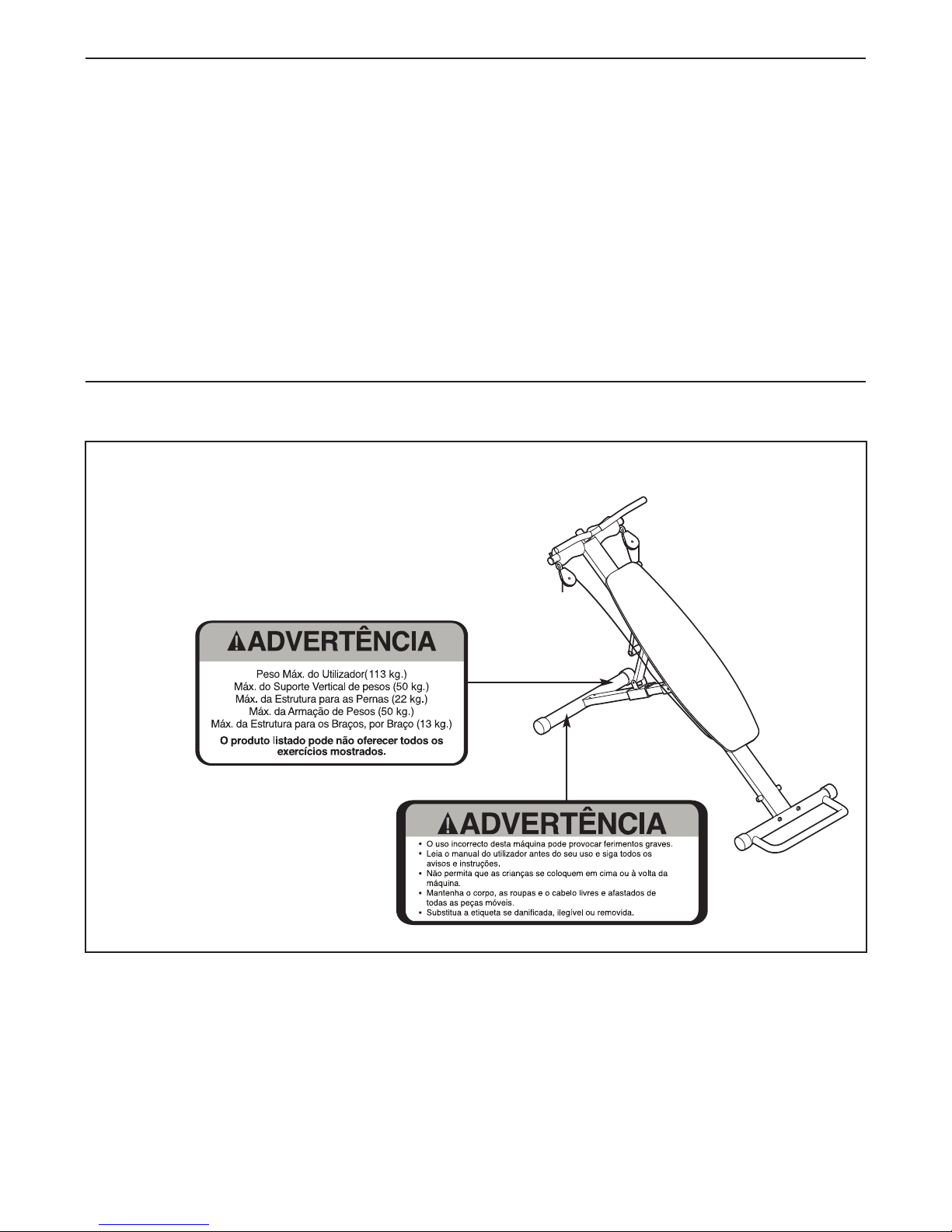 ADVERTÊNCIA

Peso Máx. do Utilizador(113 kg.)
Máx. do Suporte Vertical de pesos (50 kg.)
Máx. da Estrutura para as Pernas (22 kg.)
Máx. da Armação de Pesos (50 kg.)
Máx. da Estrutura para os Braços, por Braço (13 kg.)
O produto listado pode não oferecer todos os exercícios mostrados.

ADVERTÊNCIA

• O uso incorrecto desta máquina pode provocar ferimentos graves.
• Leia o manual do utilizador antes do seu uso e siga todos os avisos e instruções.
• Não permita que as crianças se coloquem em cima ou à volta da máquina.
• Mantenha o corpo, as roupas e o cabelo livres e afastados de todas as peças móveis.
• Substitua a etiqueta se danificada, ilegível ou removida.